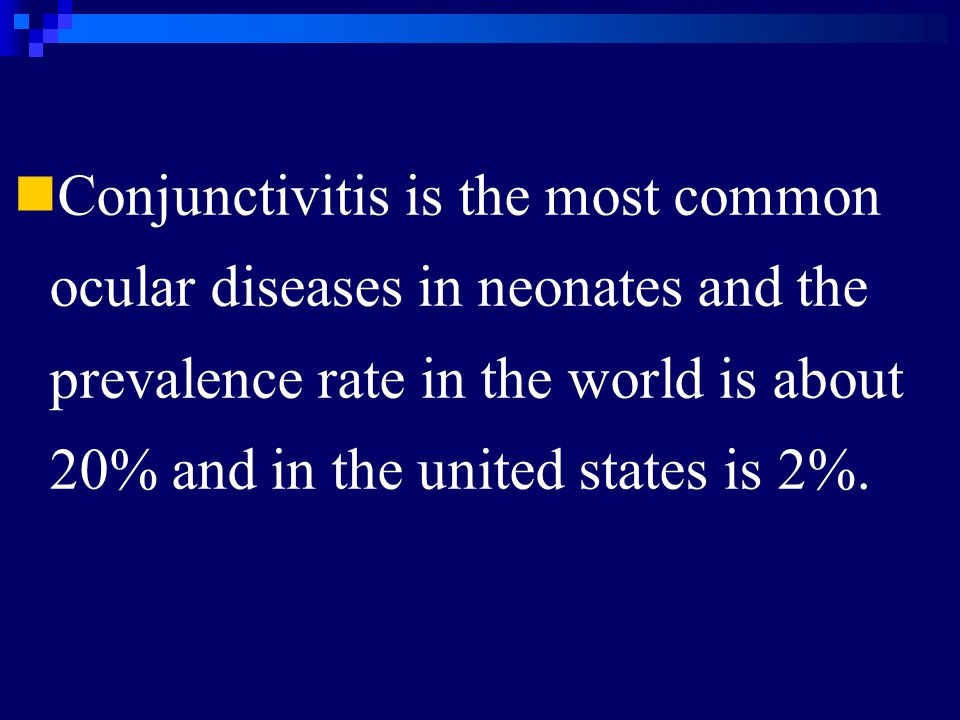 Conjunctivitis is the most common ocular diseases in neonates and the prevalence rate in the world is about 20% and in the united states is 2%.